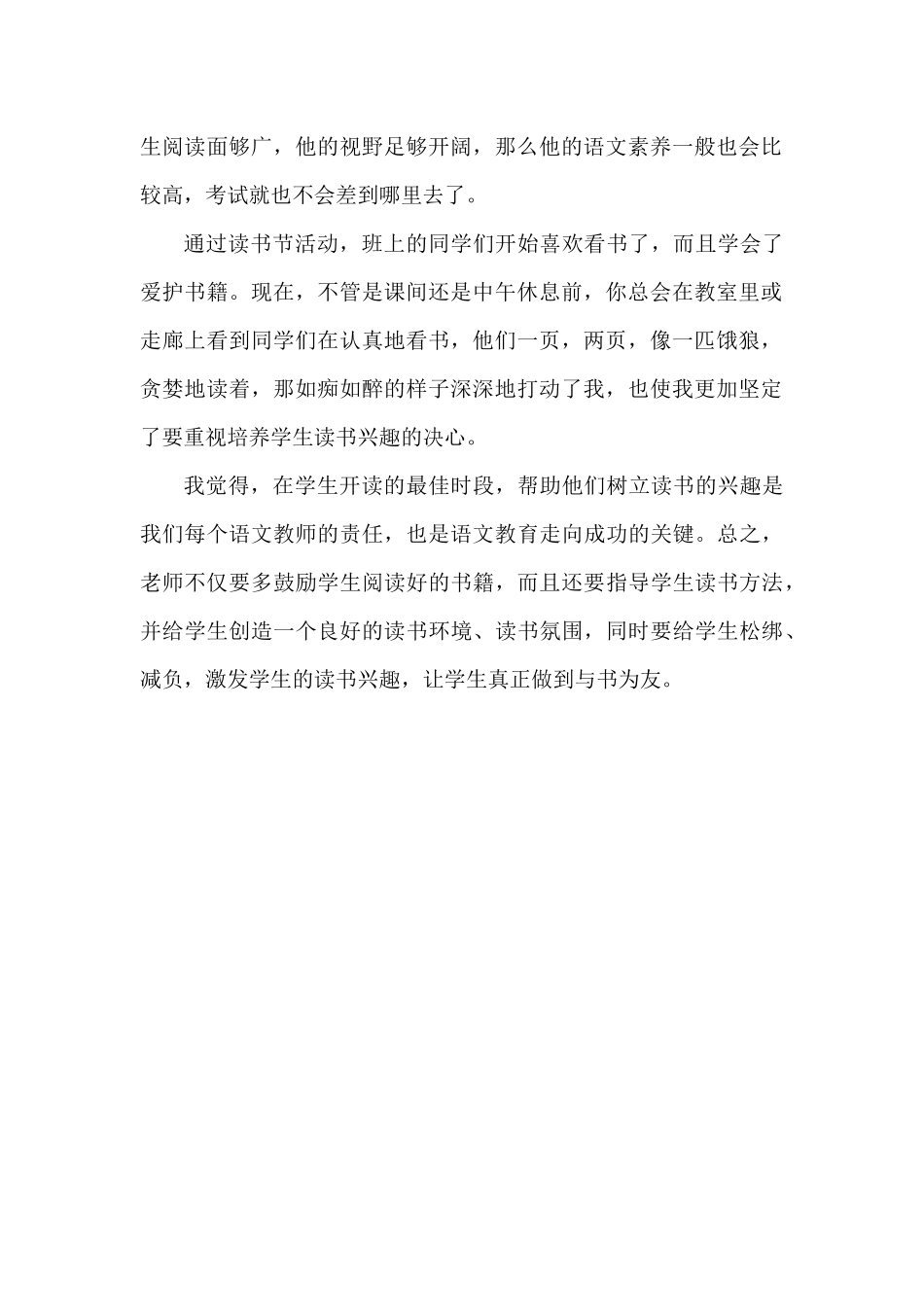 生阅读面够广，他的视野足够开阔，那么他的语文素养一般也会比较高，考试就也不会差到哪里去了。

通过读书节活动，班上的同学们开始喜欢看书了，而且学会了爱护书籍。现在，不管是课间还是中午休息前，你总会在教室里或走廊上看到同学们在认真地看书，他们一页，两页，像一匹饿狼，贪婪地读着，那如痴如醉的样子深深地打动了我，也使我更加坚定了要重视培养学生读书兴趣的决心。

我觉得，在学生开读的最佳时段，帮助他们树立读书的兴趣是我们每个语文教师的责任，也是语文教育走向成功的关键。总之，老师不仅要多鼓励学生阅读好的书籍，而且还要指导学生读书方法，并给学生创造一个良好的读书环境、读书氛围，同时要给学生松绑、减负，激发学生的读书兴趣，让学生真正做到与书为友。